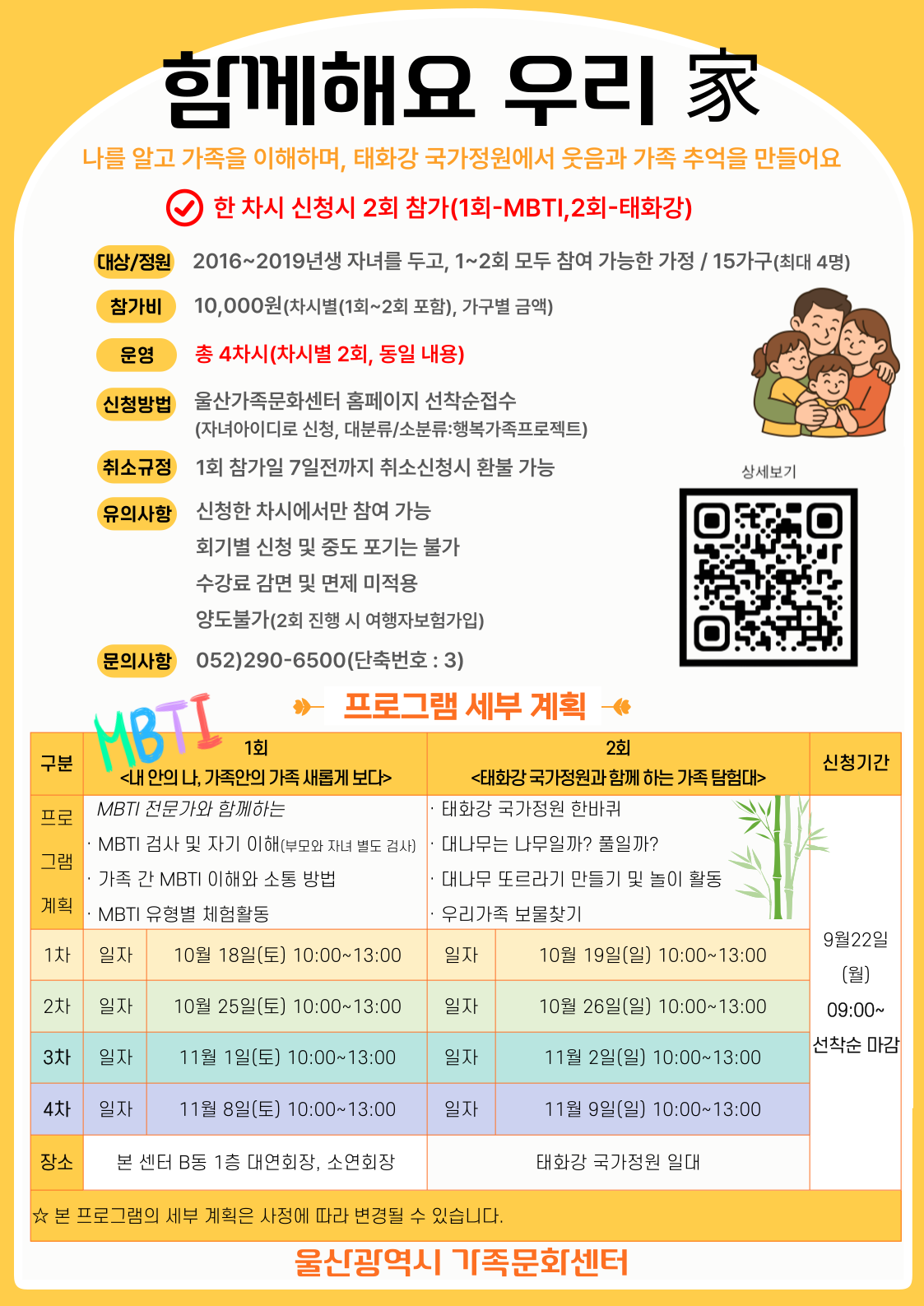 함께해요 우리 家

나를 알고 가족을 이해하며, 태화강 국가정원에서 웃음과 가족 추억을 만들어요

한 차시 신청시 2회 참가(1회-MBTI,2회-태화강)

대상/정원 2016~2019년생 자녀를 두고, 1~2회 모두 참여 가능한 가정 / 15가구(최대 4명)

참가비 10,000원(차시별(1회~2회 포함), 가구별 금액)

운영 총 4차시(차시별 2회, 동일 내용)

신청방법 울산가족문화센터 홈페이지 선착순접수 (자녀아이디로 신청, 대분류/소분류:행복가족프로젝트)

취소규정 1회 참가일 7일전까지 취소신청시 환불 가능

유의사항 신청한 차시에서만 참여 가능
회기별 신청 및 중도 포기는 불가
수강료 감면 및 면제 미적용
양도불가(2회 진행 시 여행자보험가입)

문의사항 052)290-6500(단축번호 : 3)

상세보기

프로그램 세부 계획

MBTI

| 구분 | 1회 <내 안의 나, 가족안의 가족 새롭게 보다> | | 2회 <태화강 국가정원과 함께 하는 가족 탐험대> | | 신청기간 |
|---|---|---|---|---|---|
| 프로그램 계획 | MBTI 전문가와 함께하는 · MBTI 검사 및 자기 이해(부모와 자녀 별도 검사) · 가족 간 MBTI 이해와 소통 방법 · MBTI 유형별 체험활동 | | · 태화강 국가정원 한바퀴 · 대나무는 나무일까? 풀일까? · 대나무 또르라기 만들기 및 놀이 활동 · 우리가족 보물찾기 | | 9월22일 (월) 09:00~ 선착순 마감 |
| 1차 | 일자 | 10월 18일(토) 10:00~13:00 | 일자 | 10월 19일(일) 10:00~13:00 | |
| 2차 | 일자 | 10월 25일(토) 10:00~13:00 | 일자 | 10월 26일(일) 10:00~13:00 | |
| 3차 | 일자 | 11월 1일(토) 10:00~13:00 | 일자 | 11월 2일(일) 10:00~13:00 | |
| 4차 | 일자 | 11월 8일(토) 10:00~13:00 | 일자 | 11월 9일(일) 10:00~13:00 | |
| 장소 | 본 센터 B동 1층 대연회장, 소연회장 | | 태화강 국가정원 일대 | | |

☆ 본 프로그램의 세부 계획은 사정에 따라 변경될 수 있습니다.

울산광역시 가족문화센터